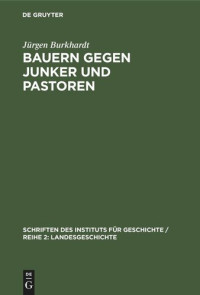 DE GRUYTER

Jürgen Burkhardt

BAUERN GEGEN JUNKER UND PASTOREN

SCHRIFTEN DES INSTITUTS FÜR GESCHICHTE / REIHE 2: LANDESGESCHICHTE

DE G